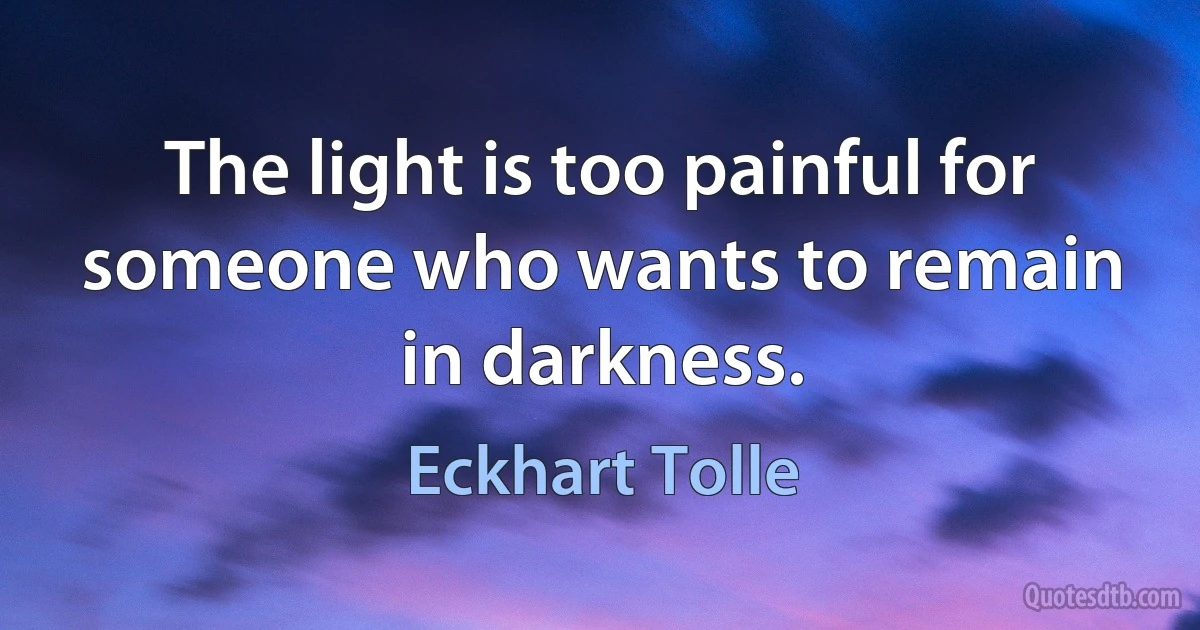 The light is too painful for someone who wants to remain in darkness.

Eckhart Tolle

Quotesdtb.com